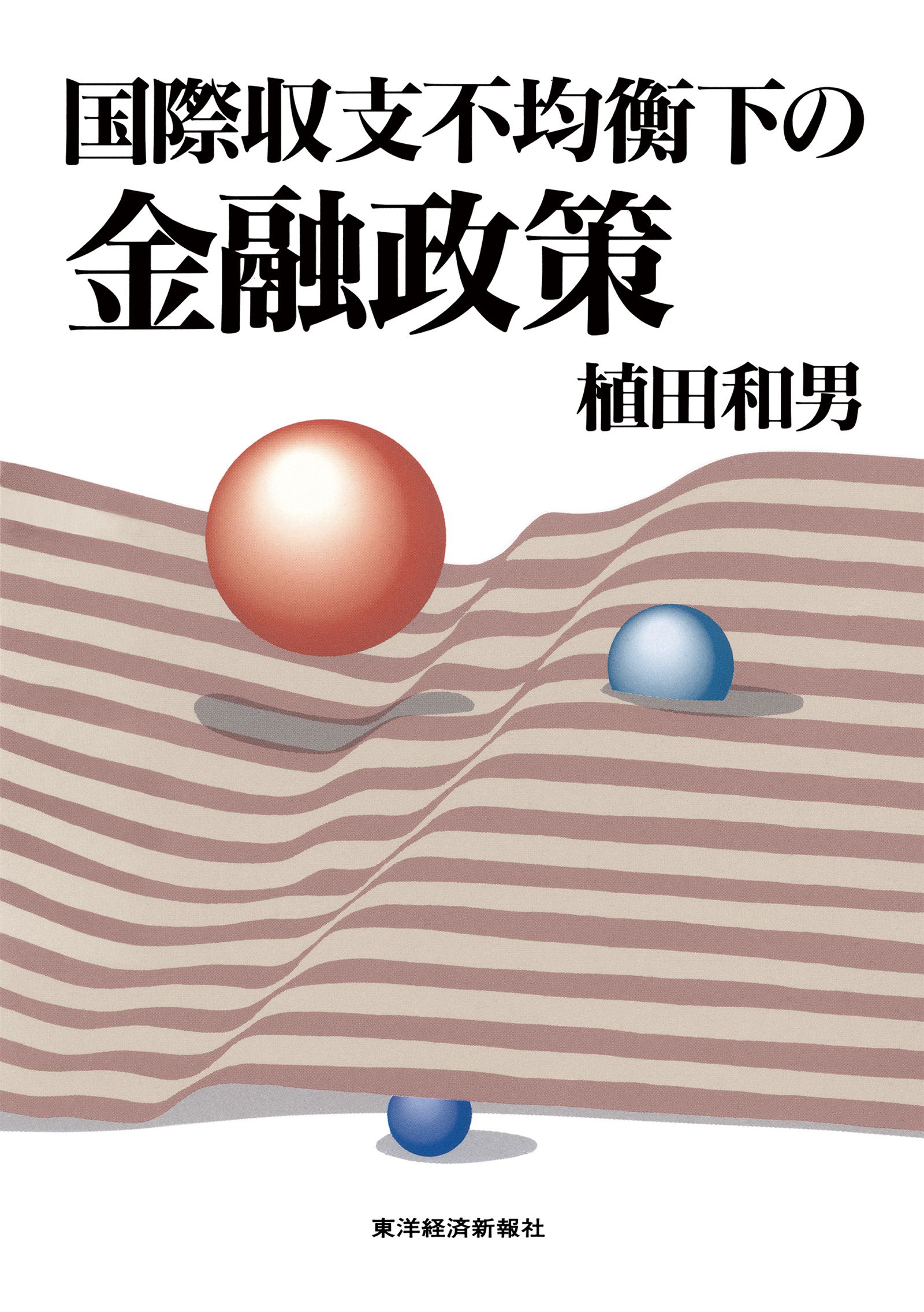 国際収支不均衡下の
金融政策

植田和男

東洋経済新報社